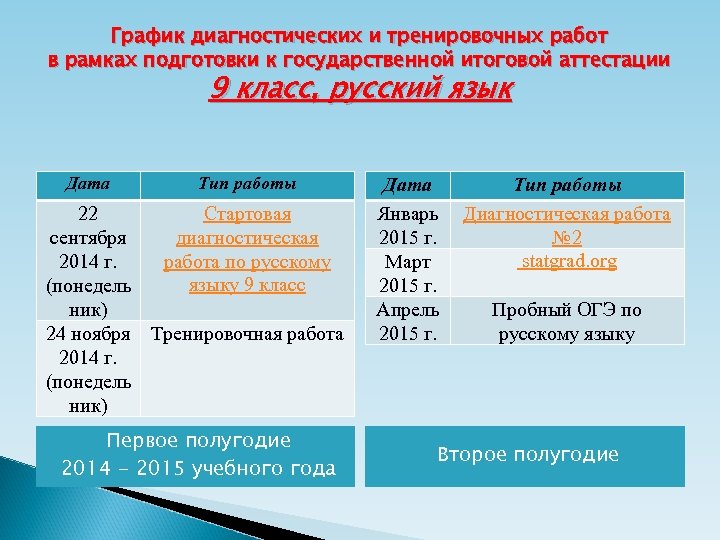 График диагностических и тренировочных работ в рамках подготовки к государственной итоговой аттестации
9 класс, русский язык

| Дата | Тип работы |
|---|---|
| 22 сентября 2014 г. (понедельник) | Стартовая диагностическая работа по русскому языку 9 класс |
| 24 ноября 2014 г. (понедельник) | Тренировочная работа |

Первое полугодие
2014 - 2015 учебного года

| Дата | Тип работы |
|---|---|
| Январь 2015 г. | Диагностическая работа №2 |
| Март 2015 г. | statgrad.org |
| Апрель 2015 г. | Пробный ОГЭ по русскому языку |

Второе полугодие